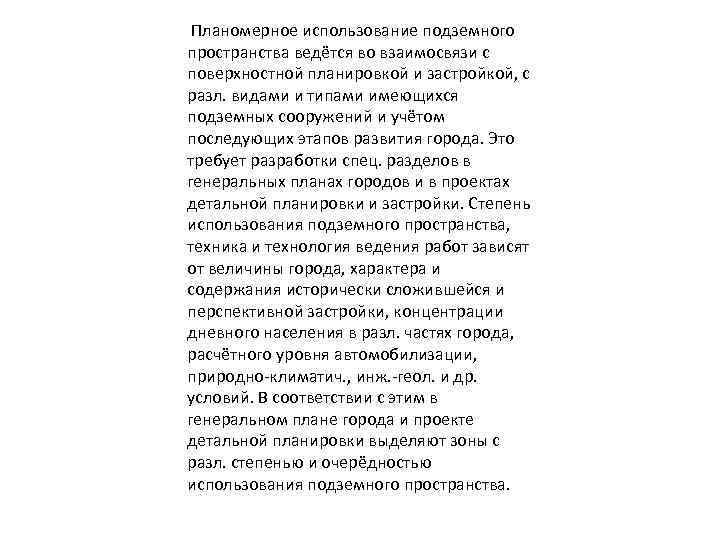 Планомерное использование подземного пространства ведётся во взаимосвязи с поверхностной планировкой и застройкой, с разл. видами и типами имеющихся подземных сооружений и учётом последующих этапов развития города. Это требует разработки спец. разделов в генеральных планах городов и в проектах детальной планировки и застройки. Степень использования подземного пространства, техника и технология ведения работ зависят от величины города, характера и содержания исторически сложившейся и перспективной застройки, концентрации дневного населения в разл. частях города, расчётного уровня автомобилизации, природно-климатич., инж.-геол. и др. условий. В соответствии с этим в генеральном плане города и проекте детальной планировки выделяют зоны с разл. степенью и очерёдностью использования подземного пространства.